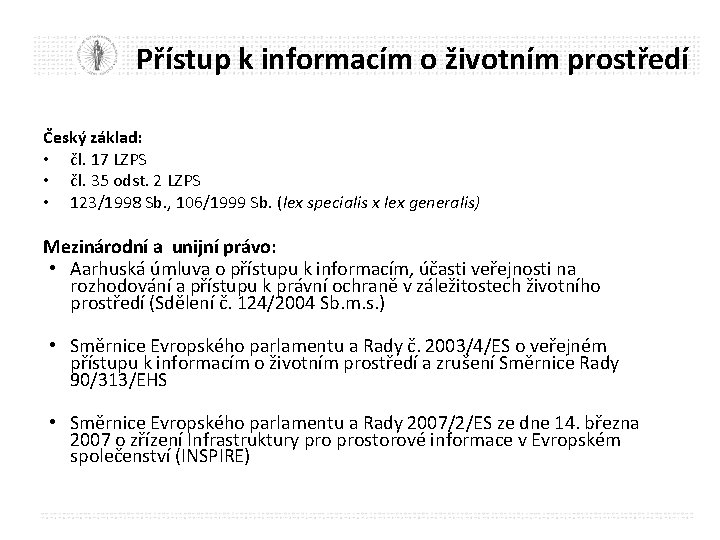 Přístup k informacím o životním prostředí

Český základ:
• čl. 17 LZPS
• čl. 35 odst. 2 LZPS
• 123/1998 Sb., 106/1999 Sb. (lex specialis x lex generalis)

Mezinárodní a unijní právo:
• Aarhuská úmluva o přístupu k informacím, účasti veřejnosti na rozhodování a přístupu k právní ochraně v záležitostech životního prostředí (Sdělení č. 124/2004 Sb.m.s.)

• Směrnice Evropského parlamentu a Rady č. 2003/4/ES o veřejném přístupu k informacím o životním prostředí a zrušení Směrnice Rady 90/313/EHS

• Směrnice Evropského parlamentu a Rady 2007/2/ES ze dne 14. března 2007 o zřízení Infrastruktury pro prostorové informace v Evropském společenství (INSPIRE)